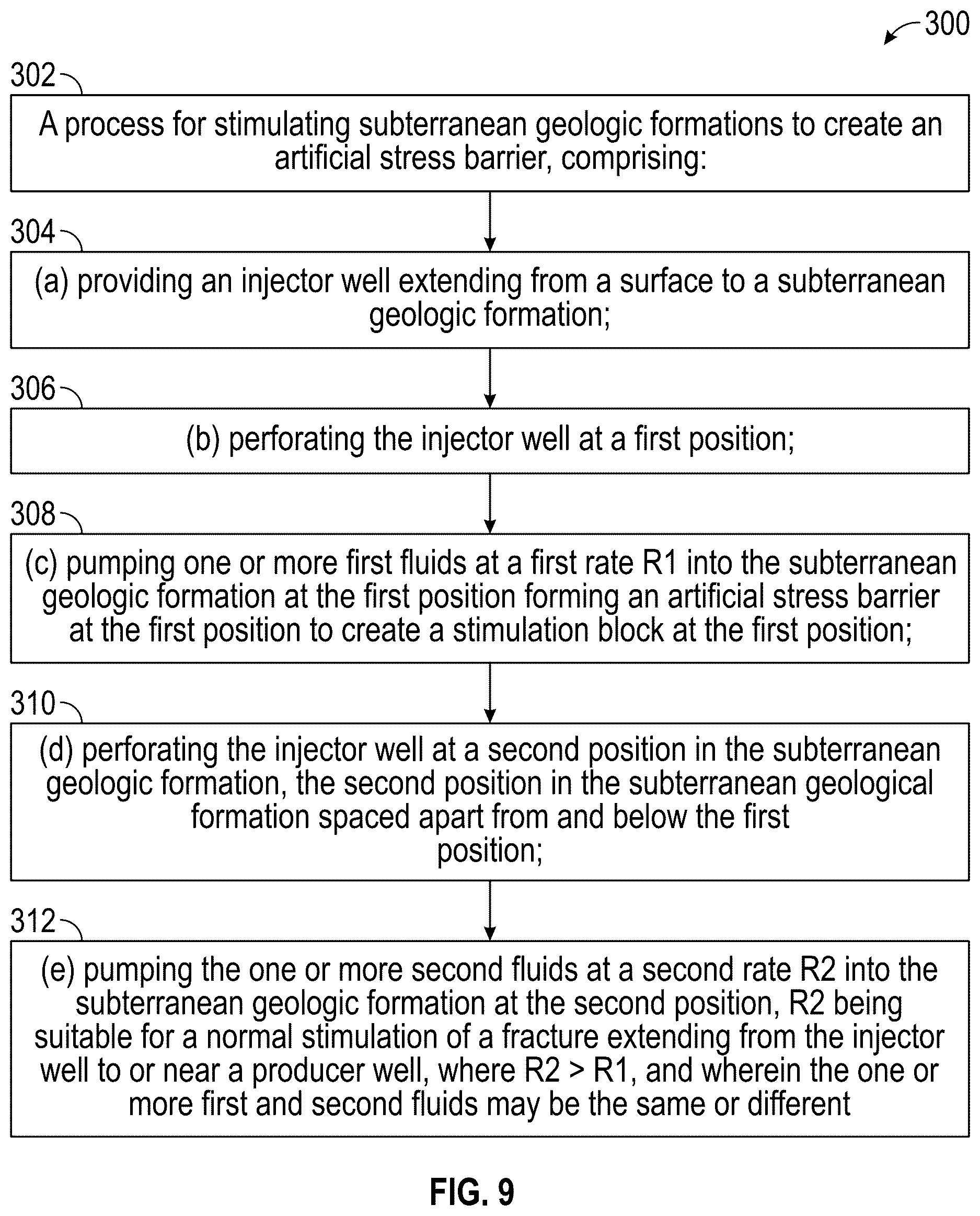 300

302

A process for stimulating subterranean geologic formations to create an artificial stress barrier, comprising:

304

(a) providing an injector well extending from a surface to a subterranean geologic formation;

306

(b) perforating the injector well at a first position;

308

(c) pumping one or more first fluids at a first rate R1 into the subterranean geologic formation at the first position forming an artificial stress barrier at the first position to create a stimulation block at the first position;

310

(d) perforating the injector well at a second position in the subterranean geologic formation, the second position in the subterranean geological formation spaced apart from and below the first position;

312

(e) pumping the one or more second fluids at a second rate R2 into the subterranean geologic formation at the second position, R2 being suitable for a normal stimulation of a fracture extending from the injector well to or near a producer well, where R2 > R1, and wherein the one or more first and second fluids may be the same or different

FIG. 9